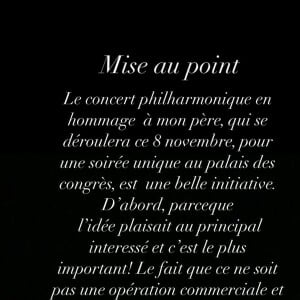 Mise au point

Le concert philharmonique en hommage à mon père, qui se déroulera ce 8 novembre, pour une soirée unique au palais des congrès, est une belle initiative. D'abord, parceque l'idée plaisait au principal interessé et c'est le plus important! Le fait que ce ne soit pas une opération commerciale et